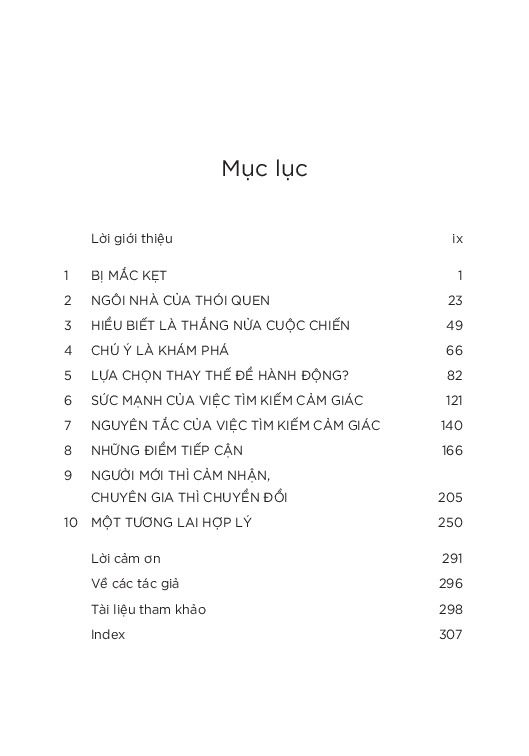 Mục lục

| | | |
|---|---|---|
| | Lời giới thiệu | ix |
| 1 | BỊ MẮC KẸT | 1 |
| 2 | NGÔI NHÀ CỦA THÓI QUEN | 23 |
| 3 | HIỂU BIẾT LÀ THẮNG NỬA CUỘC CHIẾN | 49 |
| 4 | CHÚ Ý LÀ KHÁM PHÁ | 66 |
| 5 | LỰA CHỌN THAY THẾ ĐỂ HÀNH ĐỘNG? | 82 |
| 6 | SỨC MẠNH CỦA VIỆC TÌM KIẾM CẢM GIÁC | 121 |
| 7 | NGUYÊN TẮC CỦA VIỆC TÌM KIẾM CẢM GIÁC | 140 |
| 8 | NHỮNG ĐIỂM TIẾP CẬN | 166 |
| 9 | NGƯỜI MỚI THÌ CẢM NHẬN, CHUYÊN GIA THÌ CHUYỂN ĐỔI | 205 |
| 10 | MỘT TƯƠNG LAI HỢP LÝ | 250 |
| | Lời cảm ơn | 291 |
| | Về các tác giả | 296 |
| | Tài liệu tham khảo | 298 |
| | Index | 307 |